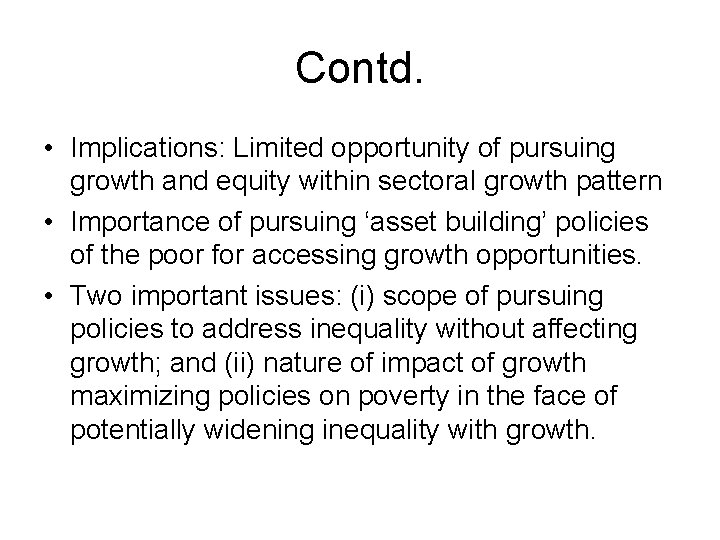 Contd.

• Implications: Limited opportunity of pursuing growth and equity within sectoral growth pattern
• Importance of pursuing 'asset building' policies of the poor for accessing growth opportunities.
• Two important issues: (i) scope of pursuing policies to address inequality without affecting growth; and (ii) nature of impact of growth maximizing policies on poverty in the face of potentially widening inequality with growth.